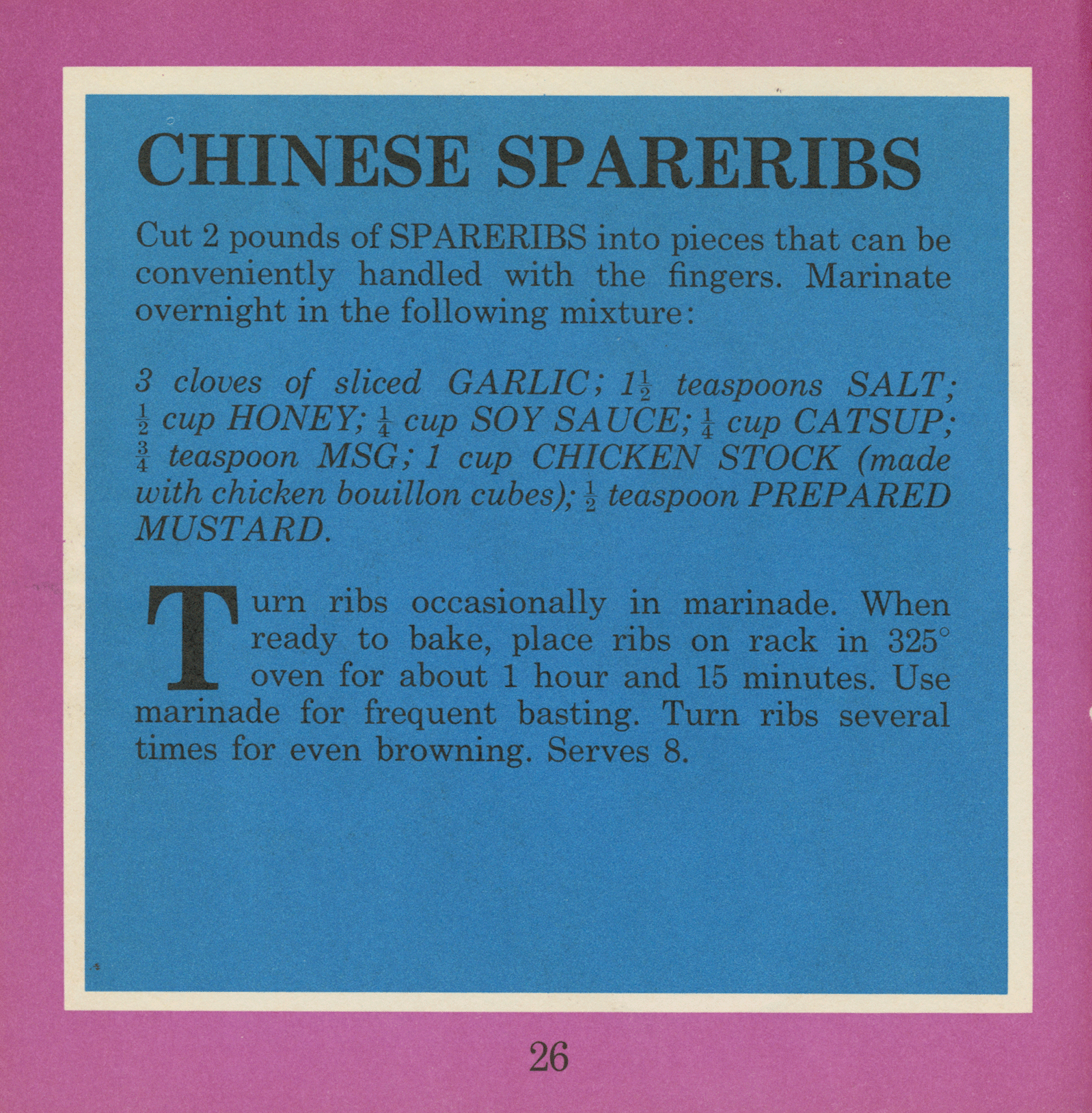 CHINESE SPARERIBS

Cut 2 pounds of SPARERIBS into pieces that can be conveniently handled with the fingers. Marinate overnight in the following mixture:

3 cloves of sliced GARLIC; $1\frac{1}{2}$ teaspoons SALT; $\frac{1}{2}$ cup HONEY; $\frac{1}{4}$ cup SOY SAUCE; $\frac{1}{4}$ cup CATSUP; $\frac{3}{4}$ teaspoon MSG; 1 cup CHICKEN STOCK (made with chicken bouillon cubes); $\frac{1}{2}$ teaspoon PREPARED MUSTARD.

Turn ribs occasionally in marinade. When ready to bake, place ribs on rack in 325° oven for about 1 hour and 15 minutes. Use marinade for frequent basting. Turn ribs several times for even browning. Serves 8.

26